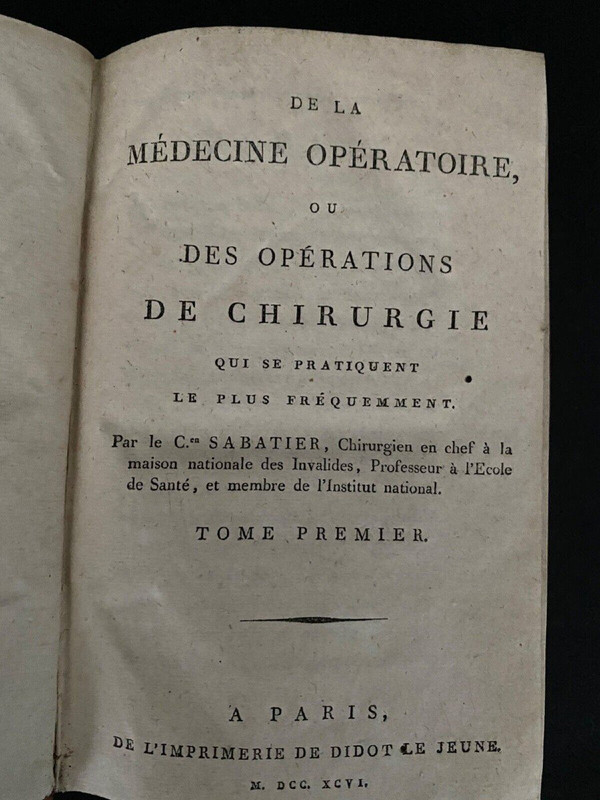 DE LA
MÉDECINE OPÉRATOIRE,
OU
DES OPÉRATIONS
DE CHIRURGIE
QUI SE PRATIQUENT
LE PLUS FRÉQUEMMENT.

Par le C.$^{en}$ SABATIER, Chirurgien en chef à la maison nationale des Invalides, Professeur à l'Ecole de Santé, et membre de l'Institut national.

TOME PREMIER.

A PARIS,
DE L'IMPRIMERIE DE DIDOT LE JEUNE.
M. DCC. XCVI.